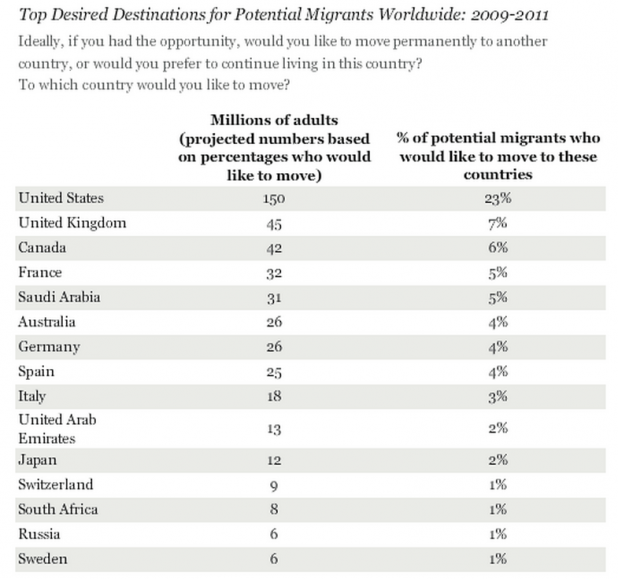 Top Desired Destinations for Potential Migrants Worldwide: 2009-2011

Ideally, if you had the opportunity, would you like to move permanently to another country, or would you prefer to continue living in this country?
To which country would you like to move?

| | Millions of adults (projected numbers based on percentages who would like to move) | % of potential migrants who would like to move to these countries |
|---|---|---|
| United States | 150 | 23% |
| United Kingdom | 45 | 7% |
| Canada | 42 | 6% |
| France | 32 | 5% |
| Saudi Arabia | 31 | 5% |
| Australia | 26 | 4% |
| Germany | 26 | 4% |
| Spain | 25 | 4% |
| Italy | 18 | 3% |
| United Arab Emirates | 13 | 2% |
| Japan | 12 | 2% |
| Switzerland | 9 | 1% |
| South Africa | 8 | 1% |
| Russia | 6 | 1% |
| Sweden | 6 | 1% |